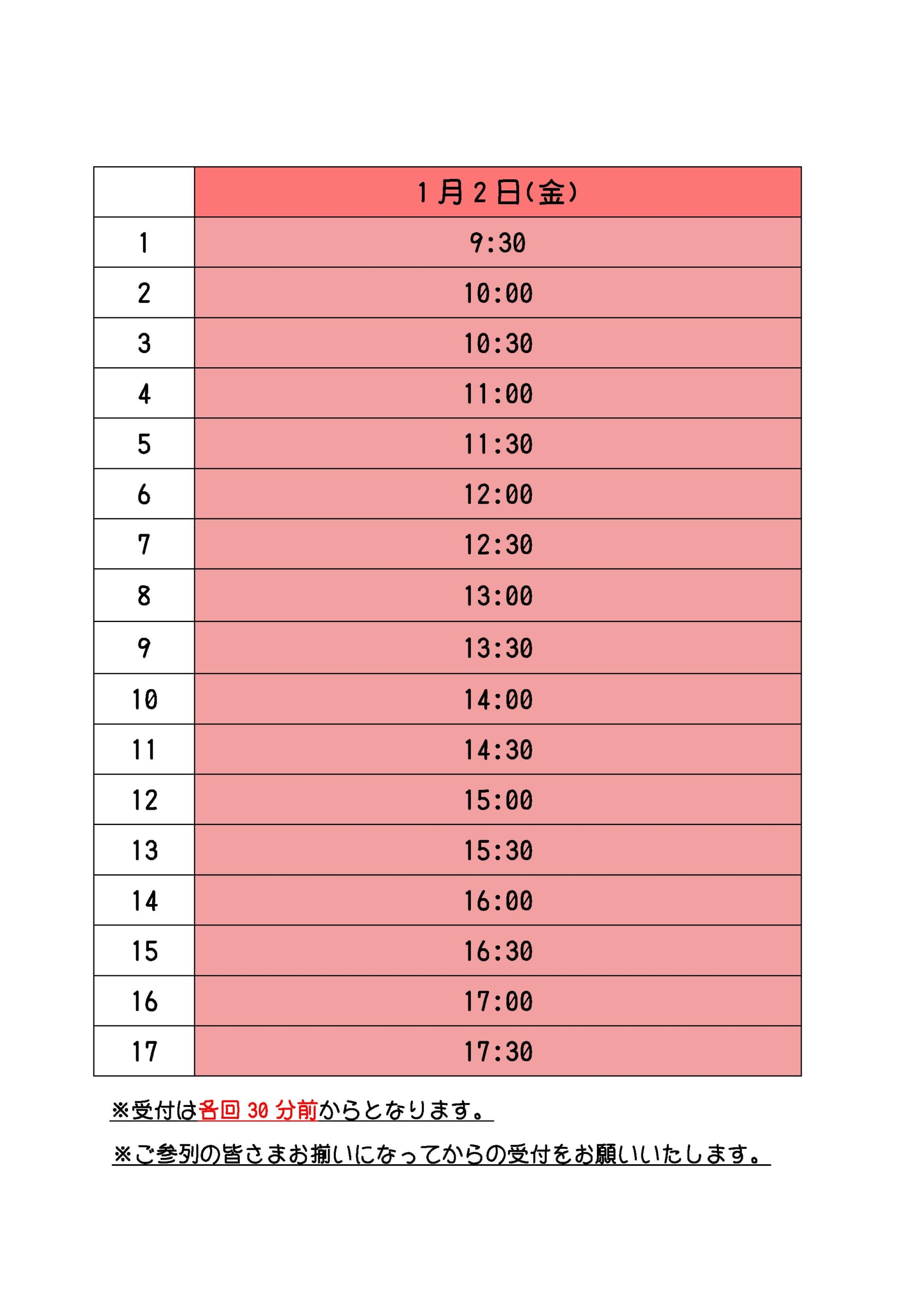 |  | 1月2日(金) |
|---|---|
| 1 | 9:30 |
| 2 | 10:00 |
| 3 | 10:30 |
| 4 | 11:00 |
| 5 | 11:30 |
| 6 | 12:00 |
| 7 | 12:30 |
| 8 | 13:00 |
| 9 | 13:30 |
| 10 | 14:00 |
| 11 | 14:30 |
| 12 | 15:00 |
| 13 | 15:30 |
| 14 | 16:00 |
| 15 | 16:30 |
| 16 | 17:00 |
| 17 | 17:30 |

※受付は各回30分前からとなります。

※ご参列の皆さまお揃いになってからの受付をお願いいたします。